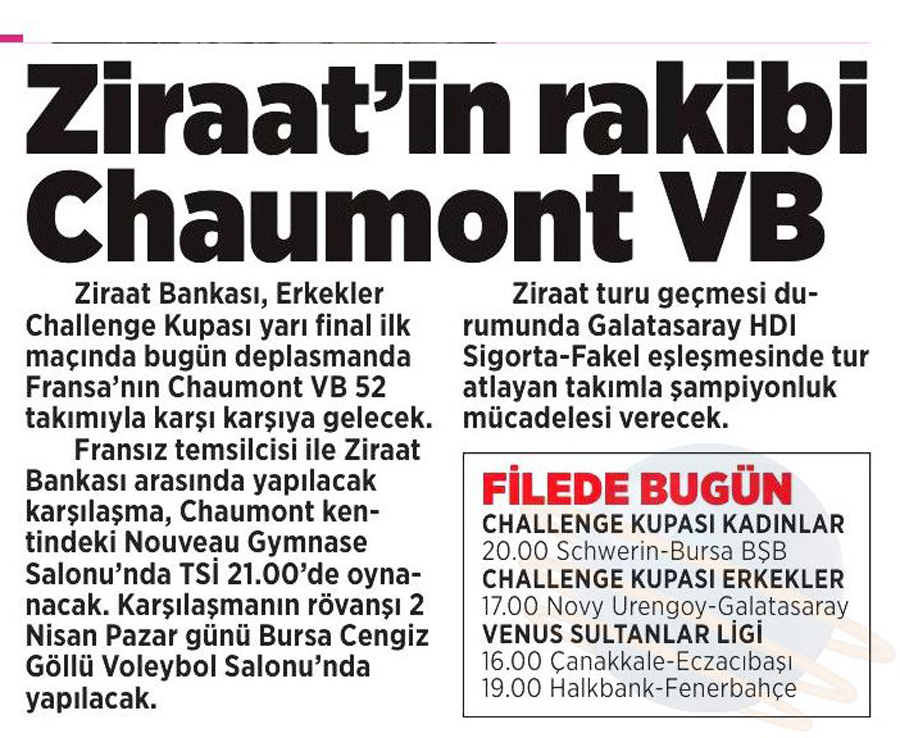 Ziraat'in rakibi Chaumont VB

Ziraat Bankası, Erkekler Challenge Kupası yarı final ilk maçında bugün deplasmanda Fransa'nın Chaumont VB 52 takımıyla karşı karşıya gelecek.

Fransız temsilcisi ile Ziraat Bankası arasında yapılacak karşılaşma, Chaumont kentindeki Nouveau Gymnase Salonu'nda TSİ 21.00'de oynanacak. Karşılaşmanın rövanşı 2 Nisan Pazar günü Bursa Cengiz Göllü Voleybol Salonu'nda yapılacak.

Ziraat turu geçmesi durumunda Galatasaray HDI Sigorta-Fakel eşleşmesinde tur atlayan takımla şampiyonluk mücadelesi verecek.

FİLEDE BUGÜN
CHALLENGE KUPASI KADINLAR
20.00 Schwerin-Bursa BŞB
CHALLENGE KUPASI ERKEKLER
17.00 Novy Urengoy-Galatasaray
VENUS SULTANLAR LİGİ
16.00 Çanakkale-Eczacıbaşı
19.00 Halkbank-Fenerbahçe